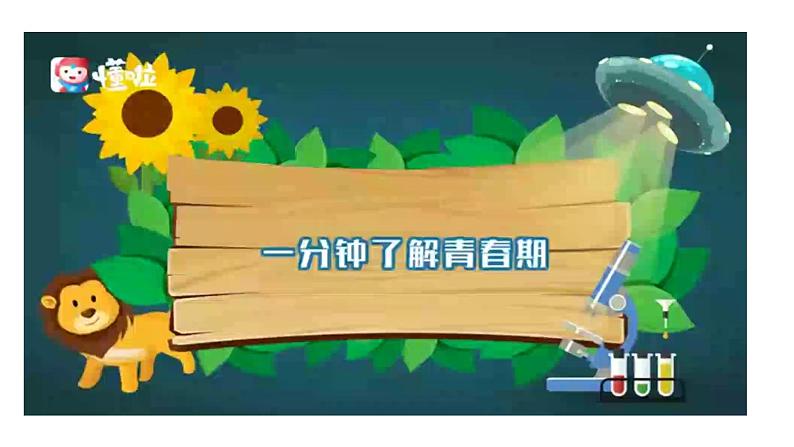 懂啦

一分钟了解青春期